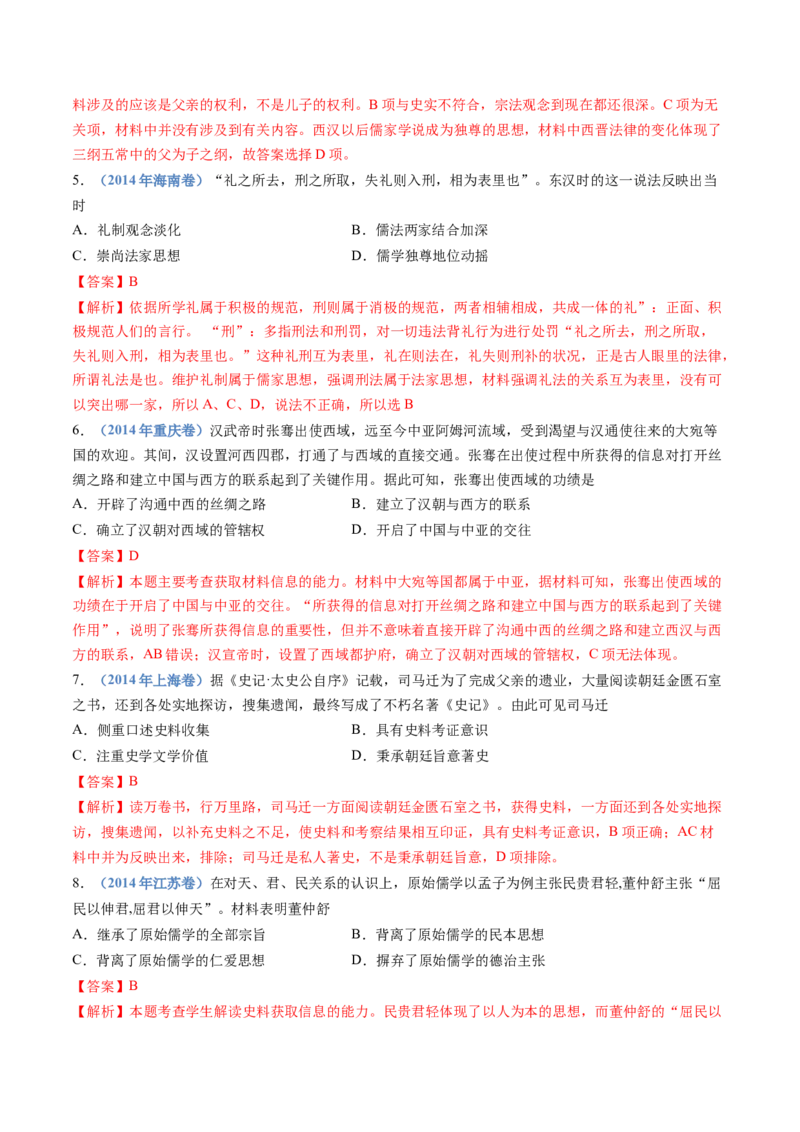 料涉及的应该是父亲的权利，不是儿子的权利。B项与史实不符合，宗法观念到现在都还很深。C项为无关项，材料中并没有涉及到有关内容。西汉以后儒家学说成为独尊的思想，材料中西晋法律的变化体现了三纲五常中的父为子之纲，故答案选择D项。

5.（2014年海南卷）“礼之所去，刑之所取，失礼则入刑，相为表里也”。东汉时的这一说法反映出当时

A．礼制观念淡化 B．儒法两家结合加深

C．崇尚法家思想 D．儒学独尊地位动摇

【答案】B

【解析】依据所学礼属于积极的规范，刑则属于消极的规范，两者相辅相成，共成一体的礼”：正面、积极规范人们的言行。“刑”：多指刑法和刑罚，对一切违法背礼行为进行处罚“礼之所去，刑之所取，失礼则入刑，相为表里也。”这种礼刑互为表里，礼在则法在，礼失则刑补的状况，正是古人眼里的法律，所谓礼法是也。维护礼制属于儒家思想，强调刑法属于法家思想，材料强调礼法的关系互为表里，没有可以突出哪一家，所以A、C、D，说法不正确，所以选B

6.（2014年重庆卷）汉武帝时张骞出使西域，远至今中亚阿姆河流域，受到渴望与汉通使往来的大宛等国的欢迎。其间，汉设置河西四郡，打通了与西域的直接交通。张骞在出使过程中所获得的信息对打开丝绸之路和建立中国与西方的联系起到了关键作用。据此可知，张骞出使西域的功绩是

A．开辟了沟通中西的丝绸之路 B．建立了汉朝与西方的联系

C．确立了汉朝对西域的管辖权 D．开启了中国与中亚的交往

【答案】D

【解析】本题主要考查获取材料信息的能力。材料中大宛等国都属于中亚，据材料可知，张骞出使西域的功绩在于开启了中国与中亚的交往。“所获得的信息对打开丝绸之路和建立中国与西方的联系起到了关键作用”，说明了张骞所获得信息的重要性，但并不意味着直接开辟了沟通中西的丝绸之路和建立西汉与西方的联系，AB错误；汉宣帝时，设置了西域都护府，确立了汉朝对西域的管辖权，C项无法体现。

7.（2014年上海卷）据《史记·太史公自序》记载，司马迁为了完成父亲的遗业，大量阅读朝廷金匮石室之书，还到各处实地探访，搜集遗闻，最终写成了不朽名著《史记》。由此可见司马迁

A．侧重口述史料收集 B．具有史料考证意识

C．注重史学文学价值 D．秉承朝廷旨意著史

【答案】B

【解析】读万卷书，行万里路，司马迁一方面阅读朝廷金匮石室之书，获得史料，一方面还到各处实地探访，搜集遗闻，以补充史料之不足，使史料和考察结果相互印证，具有史料考证意识，B项正确；AC材料中并为反映出来，排除；司马迁是私人著史，不是秉承朝廷旨意，D项排除。

8.（2014年江苏卷）在对天、君、民关系的认识上，原始儒学以孟子为例主张民贵君轻,董仲舒主张“屈民以伸君,屈君以伸天”。材料表明董仲舒

A．继承了原始儒学的全部宗旨 B．背离了原始儒学的民本思想

C．背离了原始儒学的仁爱思想 D．摒弃了原始儒学的德治主张

【答案】B

【解析】本题考查学生解读史料获取信息的能力。民贵君轻体现了以人为本的思想，而董仲舒的“屈民以